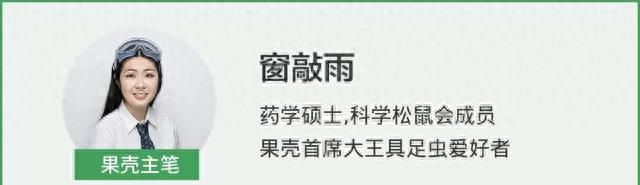 窗敲雨

药学硕士,科学松鼠会成员
果壳首席大王具足虫爱好者

果壳主笔